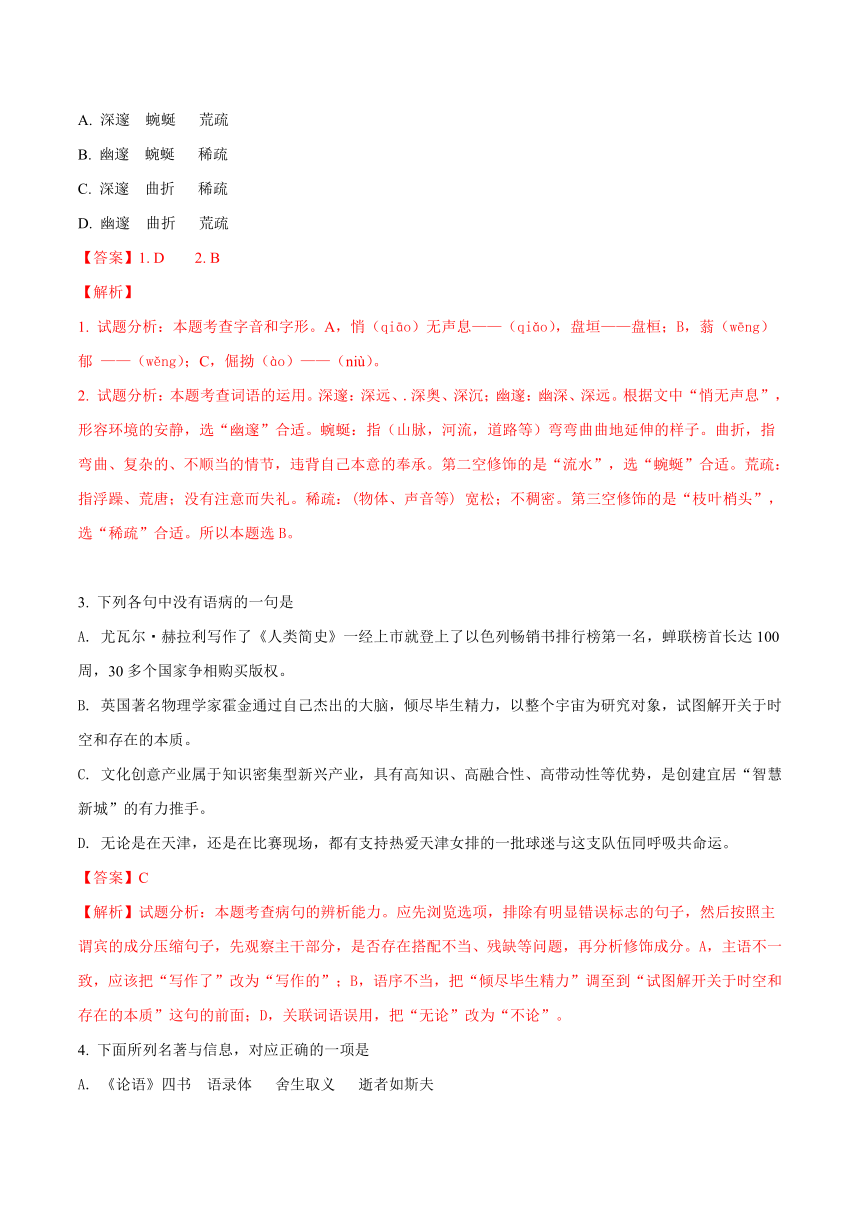 A. 深邃　蜿蜒　　荒疏

B. 幽邃　蜿蜒　　稀疏

C. 深邃　曲折　　稀疏

D. 幽邃　曲折　　荒疏

【答案】1. D　　2. B

【解析】

1. 试题分析：本题考查字音和字形。A，悄（qiāo）无声息——（qiǎo），盘垣——盘桓；B，蓊（wēng）郁 ——（wěng）；C，倔拗（ào）——（niù）。

2. 试题分析：本题考查词语的运用。深邃：深远、.深奥、深沉；幽邃：幽深、深远。根据文中“悄无声息”，形容环境的安静，选“幽邃”合适。蜿蜒：指（山脉，河流，道路等）弯弯曲曲地延伸的样子。曲折，指弯曲、复杂的、不顺当的情节，违背自己本意的奉承。第二空修饰的是“流水”，选“蜿蜒”合适。荒疏：指浮躁、荒唐；没有注意而失礼。稀疏：（物体、声音等）宽松；不稠密。第三空修饰的是“枝叶梢头”，选“稀疏”合适。所以本题选 B。

3. 下列各句中没有语病的一句是

A. 尤瓦尔·赫拉利写作了《人类简史》一经上市就登上了以色列畅销书排行榜第一名，蝉联榜首长达 100 周，30 多个国家争相购买版权。

B. 英国著名物理学家霍金通过自己杰出的大脑，倾尽毕生精力，以整个宇宙为研究对象，试图解开关于时空和存在的本质。

C. 文化创意产业属于知识密集型新兴产业，具有高知识、高融合性、高带动性等优势，是创建宜居“智慧新城”的有力推手。

D. 无论是在天津，还是在比赛现场，都有支持热爱天津女排的一批球迷与这支队伍同呼吸共命运。

【答案】C

【解析】试题分析：本题考查病句的辨析能力。应先浏览选项，排除有明显错误标志的句子，然后按照主谓宾的成分压缩句子，先观察主干部分，是否存在搭配不当、残缺等问题，再分析修饰成分。A，主语不一致，应该把“写作了”改为“写作的”；B，语序不当，把“倾尽毕生精力”调至到“试图解开关于时空和存在的本质”这句的前面；D，关联词语误用，把“无论”改为“不论”。

4. 下面所列名著与信息，对应正确的一项是

A. 《论语》四书　语录体　　舍生取义　　逝者如斯夫